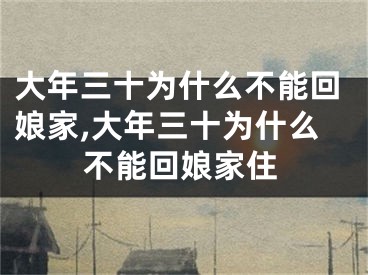 大年三十为什么不能回娘家,大年三十为什么不能回娘家住